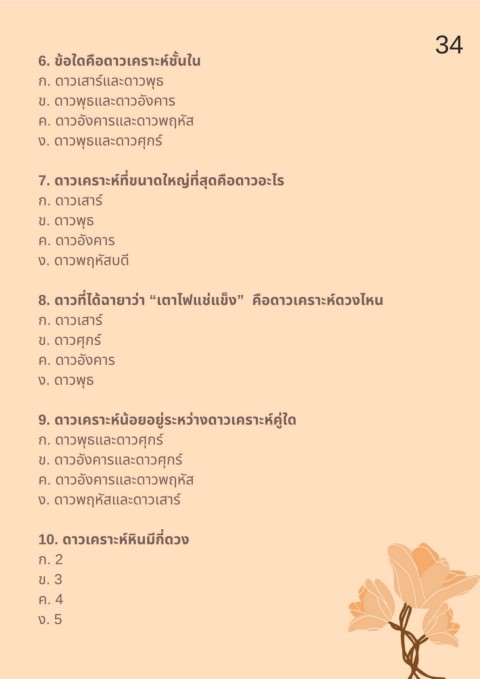 34

6. ข้อใดคือดาวเคราะห์ชั้นใน
ก. ดาวเสาร์และดาวพุธ
ข. ดาวพุธและดาวอังคาร
ค. ดาวอังคารและดาวพฤหัส
ง. ดาวพุธและดาวศุกร์

7. ดาวเคราะห์ที่ขนาดใหญ่ที่สุดคือดาวอะไร
ก. ดาวเสาร์
ข. ดาวพุธ
ค. ดาวอังคาร
ง. ดาวพฤหัสบดี

8. ดาวที่ได้ฉายาว่า “เตาไฟแช่แข็ง” คือดาวเคราะห์ดวงไหน
ก. ดาวเสาร์
ข. ดาวศุกร์
ค. ดาวอังคาร
ง. ดาวพุธ

9. ดาวเคราะห์น้อยอยู่ระหว่างดาวเคราะห์คู่ใด
ก. ดาวพุธและดาวศุกร์
ข. ดาวอังคารและดาวศุกร์
ค. ดาวอังคารและดาวพฤหัส
ง. ดาวพฤหัสและดาวเสาร์

10. ดาวเคราะห์หินมีกี่ดวง
ก. 2
ข. 3
ค. 4
ง. 5